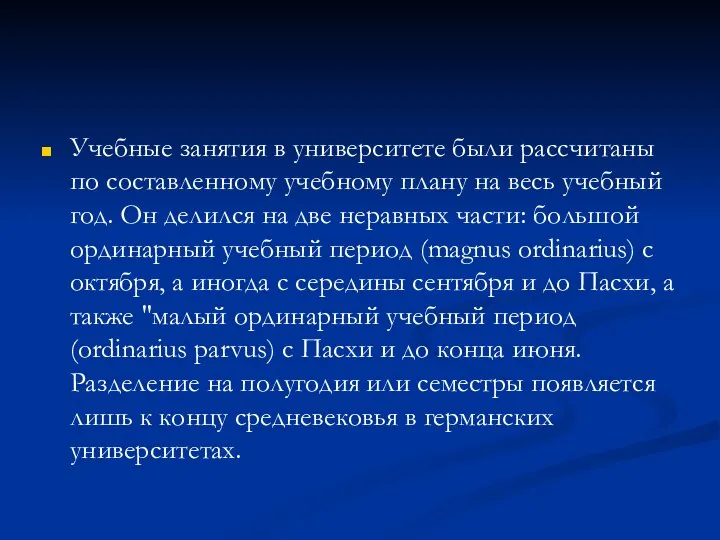 Учебные занятия в университете были рассчитаны по составленному учебному плану на весь учебный год. Он делился на две неравных части: большой ординарный учебный период (magnus ordinarius) с октября, а иногда с середины сентября и до Пасхи, а также "малый ординарный учебный период (ordinarius parvus) с Пасхи и до конца июня. Разделение на полугодия или семестры появляется лишь к концу средневековья в германских университетах.